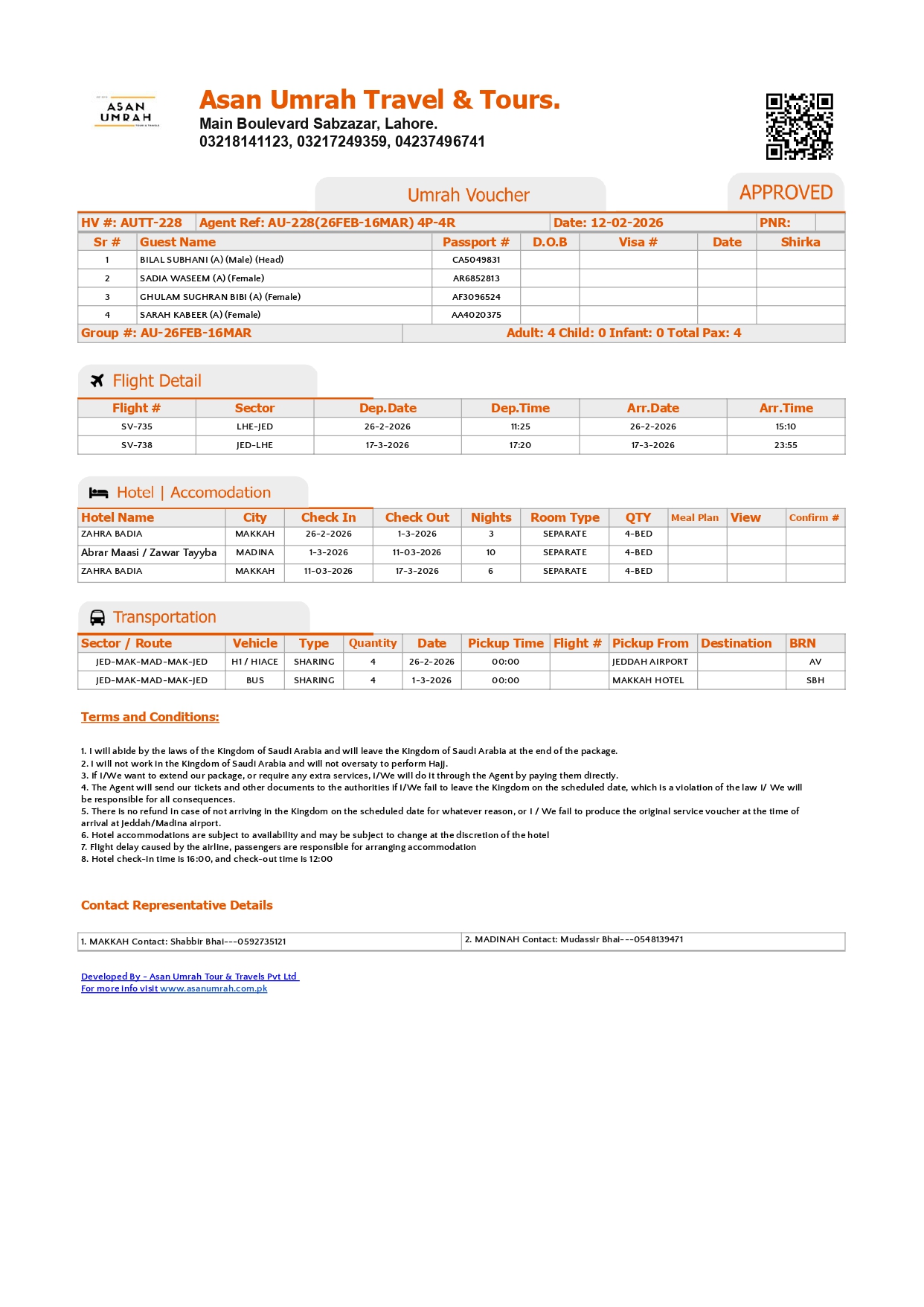 ASAN UMRAH

Asan Umrah Travel & Tours.
Main Boulevard Sabzazar, Lahore.
03218141123, 03217249359, 04237496741

Umrah Voucher

APPROVED

| HV #: AUTT-228 | Agent Ref: AU-228(26FEB-16MAR) 4P-4R | Date: 12-02-2026 | PNR: |
|---|---|---|---|

| Sr # | Guest Name | Passport # | D.O.B | Visa # | Date | Shirka |
|---|---|---|---|---|---|---|
| 1 | BILAL SUBHANI (A) (Male) (Head) | CA5049831 | | | | |
| 2 | SADIA WASEEM (A) (Female) | AR6852813 | | | | |
| 3 | GHULAM SUGHRAN BIBI (A) (Female) | AF3096524 | | | | |
| 4 | SARAH KABEER (A) (Female) | AA4020375 | | | | |

| Group #: AU-26FEB-16MAR | Adult: 4 Child: 0 Infant: 0 Total Pax: 4 |
|---|---|

Flight Detail

| Flight # | Sector | Dep.Date | Dep.Time | Arr.Date | Arr.Time |
|---|---|---|---|---|---|
| SV-735 | LHE-JED | 26-2-2026 | 11:25 | 26-2-2026 | 15:10 |
| SV-738 | JED-LHE | 17-3-2026 | 17:20 | 17-3-2026 | 23:55 |

Hotel | Accomodation

| Hotel Name | City | Check In | Check Out | Nights | Room Type | QTY | Meal Plan | View | Confirm # |
|---|---|---|---|---|---|---|---|---|---|
| ZAHRA BADIA | MAKKAH | 26-2-2026 | 1-3-2026 | 3 | SEPARATE | 4-BED | | | |
| Abrar Maasi / Zawar Tayyba | MADINA | 1-3-2026 | 11-03-2026 | 10 | SEPARATE | 4-BED | | | |
| ZAHRA BADIA | MAKKAH | 11-03-2026 | 17-3-2026 | 6 | SEPARATE | 4-BED | | | |

Transportation

| Sector / Route | Vehicle | Type | Quantity | Date | Pickup Time | Flight # | Pickup From | Destination | BRN |
|---|---|---|---|---|---|---|---|---|---|
| JED-MAK-MAD-MAK-JED | H1 / HIACE | SHARING | 4 | 26-2-2026 | 00:00 | | JEDDAH AIRPORT | | AV |
| JED-MAK-MAD-MAK-JED | BUS | SHARING | 4 | 1-3-2026 | 00:00 | | MAKKAH HOTEL | | SBH |

Terms and Conditions:

1. I will abide by the laws of the Kingdom of Saudi Arabia and will leave the Kingdom of Saudi Arabia at the end of the package.
2. I will not work in the Kingdom of Saudi Arabia and will not oversaty to perform Hajj.
3. If I/We want to extend our package, or require any extra services, I/We will do it through the Agent by paying them directly.
4. The Agent will send our tickets and other documents to the authorities if I/We fail to leave the Kingdom on the scheduled date, which is a violation of the law I/ We will be responsible for all consequences.
5. There is no refund in case of not arriving in the Kingdom on the scheduled date for whatever reason, or I / We fail to produce the original service voucher at the time of arrival at Jeddah/Madina airport.
6. Hotel accommodations are subject to availability and may be subject to change at the discretion of the hotel
7. Flight delay caused by the airline, passengers are responsible for arranging accommodation
8. Hotel check-in time is 16:00, and check-out time is 12:00

Contact Representative Details

| 1. MAKKAH Contact: Shabbir Bhai---0592735121 | 2. MADINAH Contact: Mudassir Bhai---0548139471 |
|---|---|

Developed By - Asan Umrah Tour & Travels Pvt Ltd
For more info visit www.asanumrah.com.pk